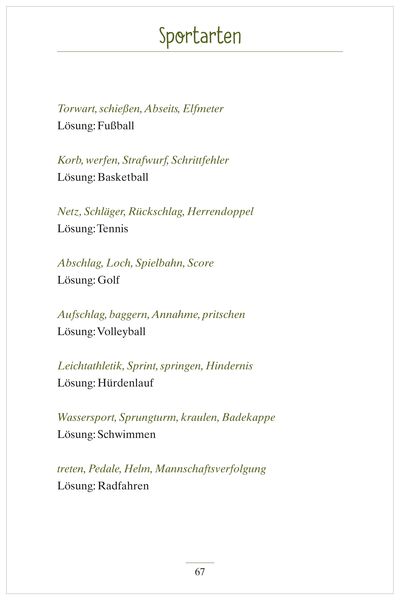 Sportarten

Torwart, schießen, Abseits, Elfmeter
Lösung: Fußball

Korb, werfen, Strafwurf, Schrittfehler
Lösung: Basketball

Netz, Schläger, Rückschlag, Herrendoppel
Lösung: Tennis

Abschlag, Loch, Spielbahn, Score
Lösung: Golf

Aufschlag, baggern, Annahme, pritschen
Lösung: Volleyball

Leichtathletik, Sprint, springen, Hindernis
Lösung: Hürdenlauf

Wassersport, Sprungturm, kraulen, Badekappe
Lösung: Schwimmen

treten, Pedale, Helm, Mannschaftsverfolgung
Lösung: Radfahren

67